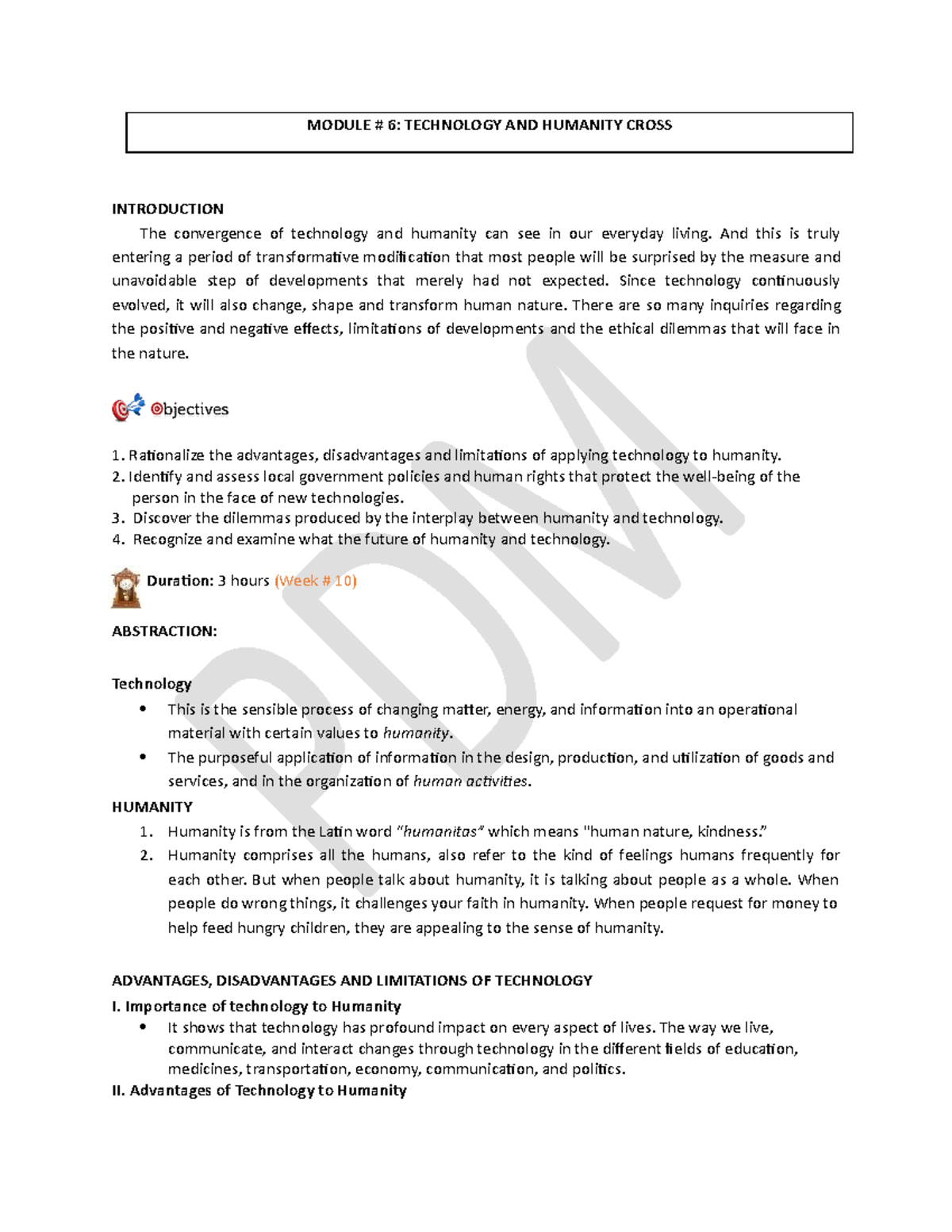 MODULE # 6: TECHNOLOGY AND HUMANITY CROSS

INTRODUCTION

The convergence of technology and humanity can see in our everyday living. And this is truly entering a period of transformative modification that most people will be surprised by the measure and unavoidable step of developments that merely had not expected. Since technology continuously evolved, it will also change, shape and transform human nature. There are so many inquiries regarding the positive and negative effects, limitations of developments and the ethical dilemmas that will face in the nature.

Objectives

1. Rationalize the advantages, disadvantages and limitations of applying technology to humanity.
2. Identify and assess local government policies and human rights that protect the well-being of the person in the face of new technologies.
3. Discover the dilemmas produced by the interplay between humanity and technology.
4. Recognize and examine what the future of humanity and technology.

Duration: 3 hours (Week # 10)

ABSTRACTION:

Technology
• This is the sensible process of changing matter, energy, and information into an operational material with certain values to humanity.
• The purposeful application of information in the design, production, and utilization of goods and services, and in the organization of human activities.

HUMANITY
1. Humanity is from the Latin word "humanitas" which means "human nature, kindness."
2. Humanity comprises all the humans, also refer to the kind of feelings humans frequently for each other. But when people talk about humanity, it is talking about people as a whole. When people do wrong things, it challenges your faith in humanity. When people request for money to help feed hungry children, they are appealing to the sense of humanity.

ADVANTAGES, DISADVANTAGES AND LIMITATIONS OF TECHNOLOGY
I. Importance of technology to Humanity
• It shows that technology has profound impact on every aspect of lives. The way we live, communicate, and interact changes through technology in the different fields of education, medicines, transportation, economy, communication, and politics.
II. Advantages of Technology to Humanity

PDM